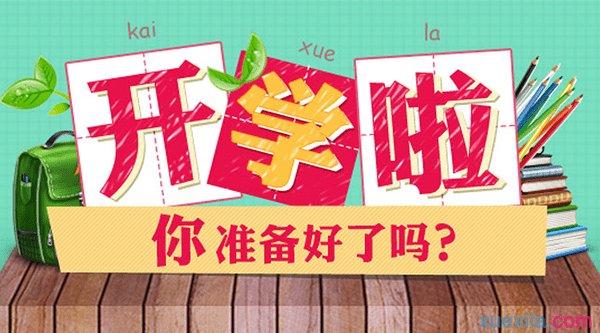 kai xue la

开学啦

你准备好了吗？

xuexila.com